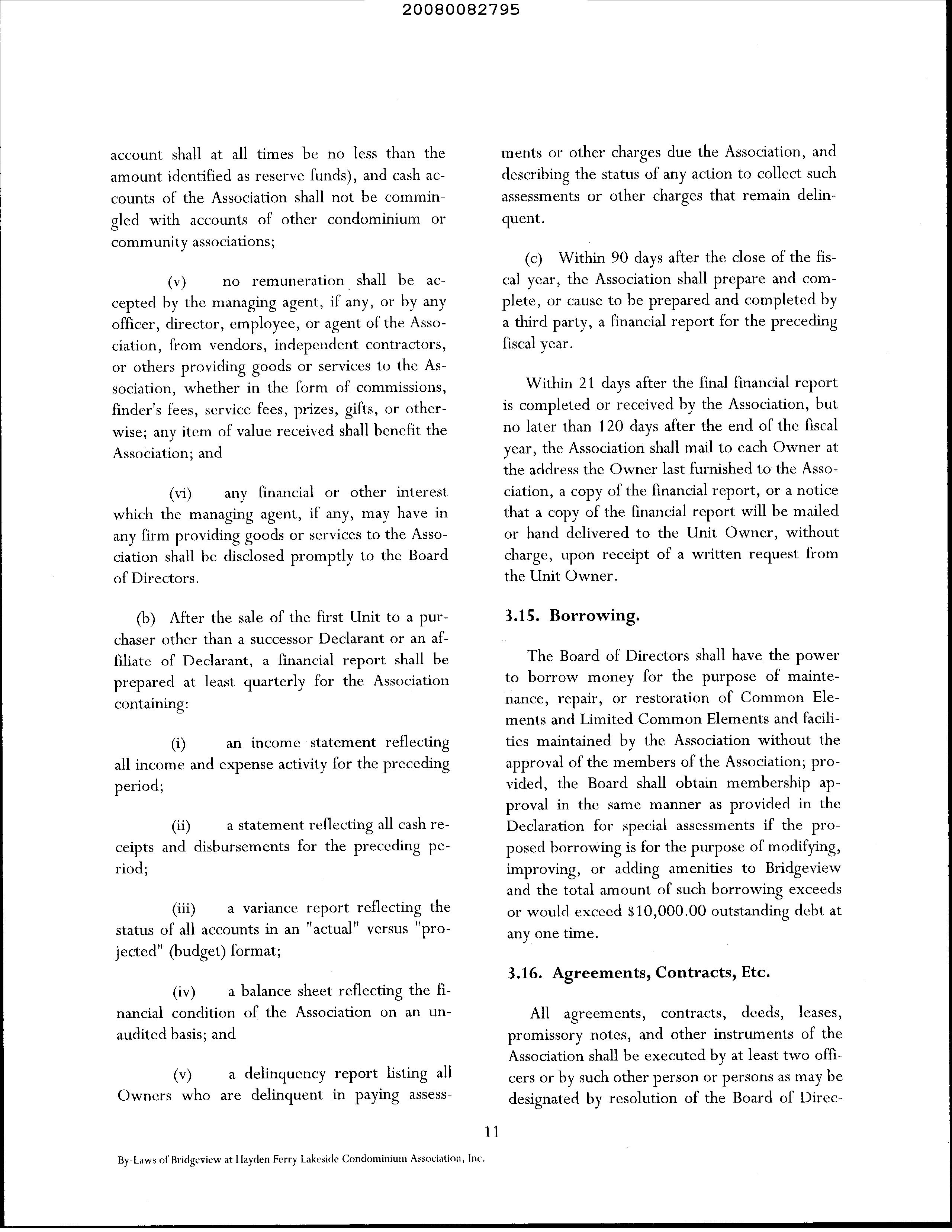 20080082795

account shall at all times be no less than the amount identified as reserve funds), and cash accounts of the Association shall not be commingled with accounts of other condominium or community associations;

(v) no remuneration shall be accepted by the managing agent, if any, or by any officer, director, employee, or agent of the Association, from vendors, independent contractors, or others providing goods or services to the Association, whether in the form of commissions, finder's fees, service fees, prizes, gifts, or otherwise; any item of value received shall benefit the Association; and

(vi) any financial or other interest which the managing agent, if any, may have in any firm providing goods or services to the Association shall be disclosed promptly to the Board of Directors.

(b) After the sale of the first Unit to a purchaser other than a successor Declarant or an affiliate of Declarant, a financial report shall be prepared at least quarterly for the Association containing:

(i) an income statement reflecting all income and expense activity for the preceding period;

(ii) a statement reflecting all cash receipts and disbursements for the preceding period;

(iii) a variance report reflecting the status of all accounts in an "actual" versus "projected" (budget) format;

(iv) a balance sheet reflecting the financial condition of the Association on an unaudited basis; and

(v) a delinquency report listing all Owners who are delinquent in paying assessments or other charges due the Association, and describing the status of any action to collect such assessments or other charges that remain delinquent.

(c) Within 90 days after the close of the fiscal year, the Association shall prepare and complete, or cause to be prepared and completed by a third party, a financial report for the preceding fiscal year.

Within 21 days after the final financial report is completed or received by the Association, but no later than 120 days after the end of the fiscal year, the Association shall mail to each Owner at the address the Owner last furnished to the Association, a copy of the financial report, or a notice that a copy of the financial report will be mailed or hand delivered to the Unit Owner, without charge, upon receipt of a written request from the Unit Owner.

3.15. Borrowing.

The Board of Directors shall have the power to borrow money for the purpose of maintenance, repair, or restoration of Common Elements and Limited Common Elements and facilities maintained by the Association without the approval of the members of the Association; provided, the Board shall obtain membership approval in the same manner as provided in the Declaration for special assessments if the proposed borrowing is for the purpose of modifying, improving, or adding amenities to Bridgeview and the total amount of such borrowing exceeds or would exceed $10,000.00 outstanding debt at any one time.

3.16. Agreements, Contracts, Etc.

All agreements, contracts, deeds, leases, promissory notes, and other instruments of the Association shall be executed by at least two officers or by such other person or persons as may be designated by resolution of the Board of Direc-

11

By-Laws of Bridgeview at Hayden Ferry Lakeside Condominium Association, Inc.